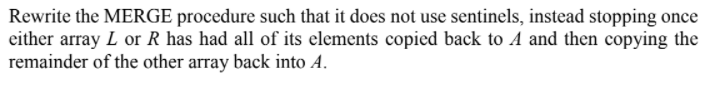 Rewrite the MERGE procedure such that it does not use sentinels, instead stopping once either array $L$ or $R$ has had all of its elements copied back to $A$ and then copying the remainder of the other array back into $A$.